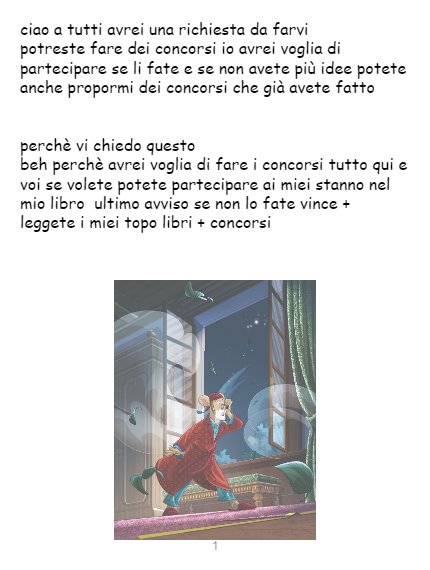 ciao a tutti avrei una richiesta da farvi
potreste fare dei concorsi io avrei voglia di partecipare se li fate e se non avete più idee potete anche propormi dei concorsi che già avete fatto

perchè vi chiedo questo
beh perchè avrei voglia di fare i concorsi tutto qui e voi se volete potete partecipare ai miei stanno nel mio libro ultimo avviso se non lo fate vince + leggete i miei topo libri + concorsi

1